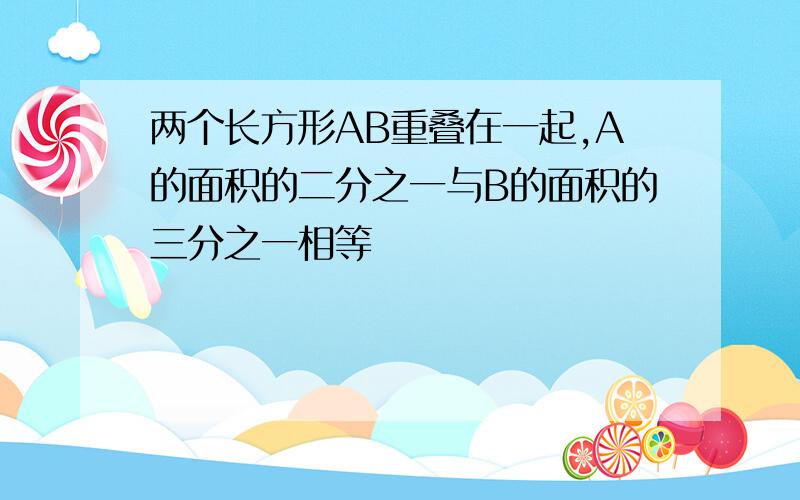 两个长方形AB重叠在一起,A的面积的二分之一与B的面积的三分之一相等